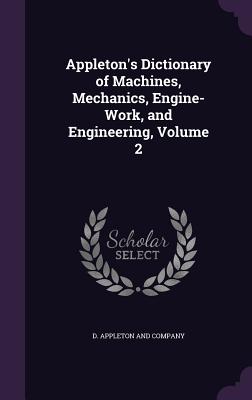 Appleton's Dictionary of Machines, Mechanics, Engine-Work, and Engineering, Volume 2

Scholar SELECT

D. APPLETON AND COMPANY